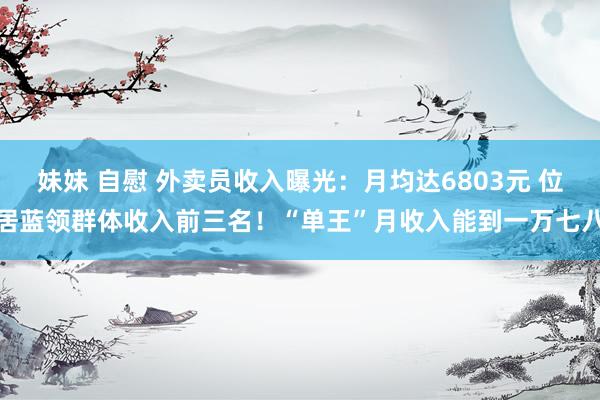 妹妹 自慰 外卖员收入曝光：月均达6803元 位居蓝领群体收入前三名！“单王”月收入能到一万七八